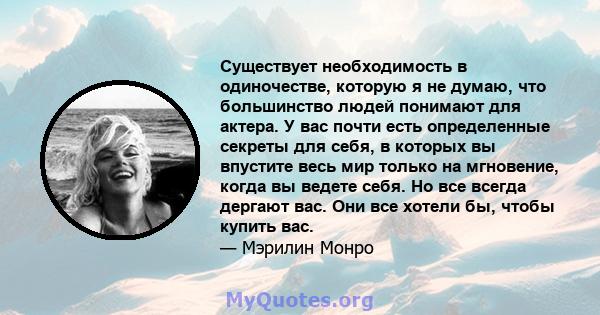 Существует необходимость в одиночестве, которую я не думаю, что большинство людей понимают для актера. У вас почти есть определенные секреты для себя, в которых вы впустите весь мир только на мгновение, когда вы ведете себя. Но все всегда дергают вас. Они все хотели бы, чтобы купить вас.
— Мэрилин Монро

MyQuotes.org